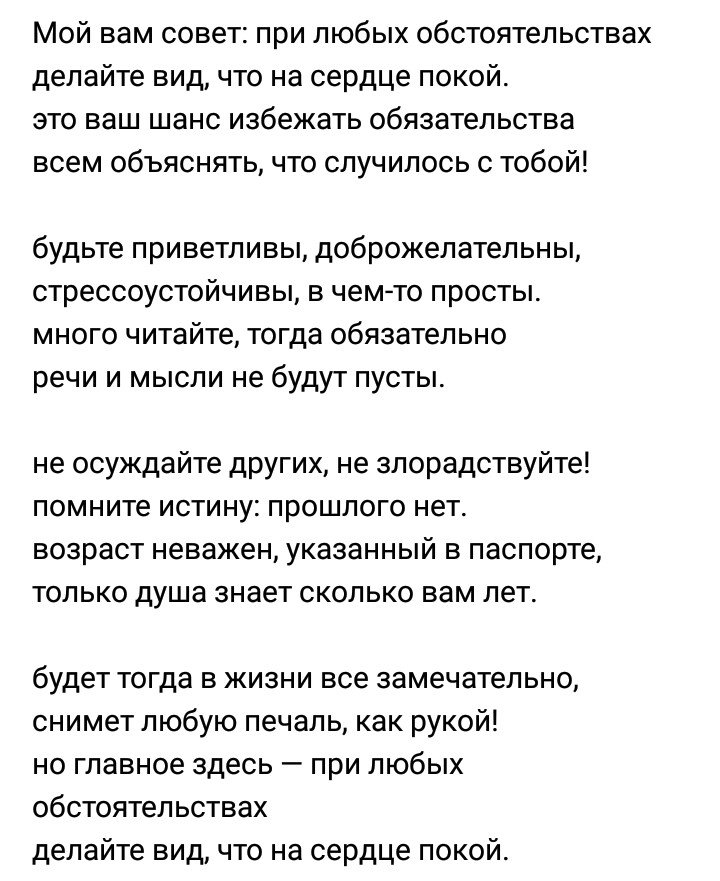 Мой вам совет: при любых обстоятельствах
делайте вид, что на сердце покой.
это ваш шанс избежать обязательства
всем объяснять, что случилось с тобой!

будьте приветливы, доброжелательны,
стрессоустойчивы, в чем-то просты.
много читайте, тогда обязательно
речи и мысли не будут пусты.

не осуждайте других, не злорадствуйте!
помните истину: прошлого нет.
возраст неважен, указанный в паспорте,
только душа знает сколько вам лет.

будет тогда в жизни все замечательно,
снимет любую печаль, как рукой!
но главное здесь — при любых обстоятельствах
делайте вид, что на сердце покой.